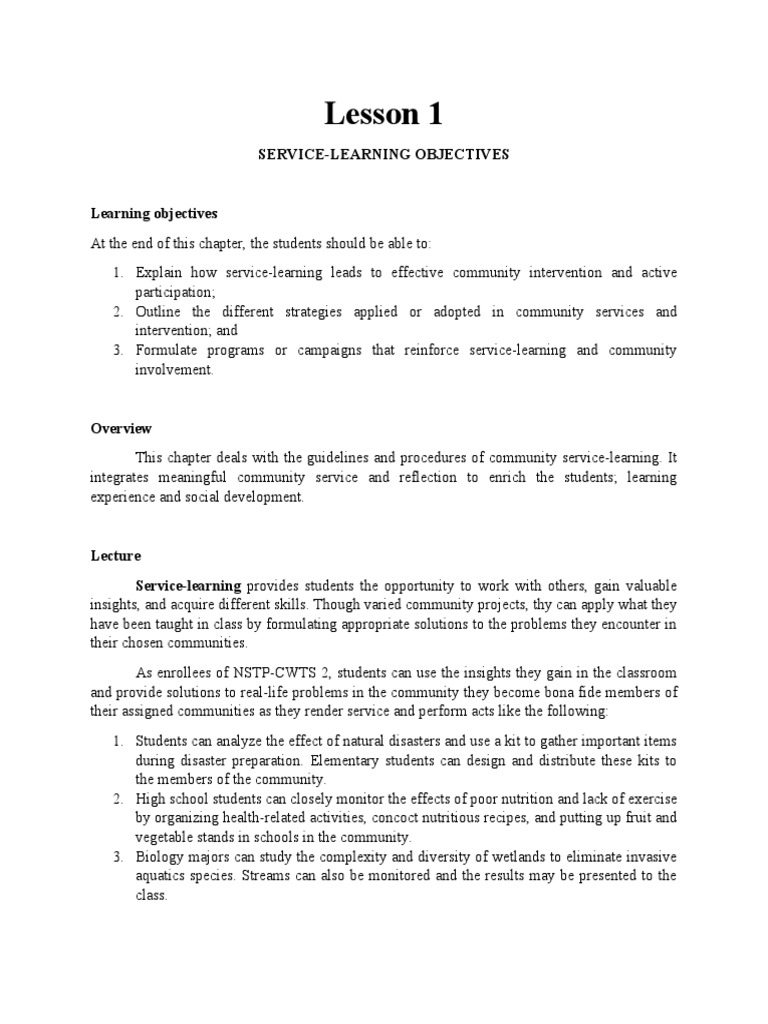 Lesson 1

SERVICE-LEARNING OBJECTIVES

Learning objectives

At the end of this chapter, the students should be able to:

1. Explain how service-learning leads to effective community intervention and active participation;
2. Outline the different strategies applied or adopted in community services and intervention; and
3. Formulate programs or campaigns that reinforce service-learning and community involvement.

Overview

This chapter deals with the guidelines and procedures of community service-learning. It integrates meaningful community service and reflection to enrich the students; learning experience and social development.

Lecture

Service-learning provides students the opportunity to work with others, gain valuable insights, and acquire different skills. Though varied community projects, thy can apply what they have been taught in class by formulating appropriate solutions to the problems they encounter in their chosen communities.

As enrollees of NSTP-CWTS 2, students can use the insights they gain in the classroom and provide solutions to real-life problems in the community they become bona fide members of their assigned communities as they render service and perform acts like the following:

1. Students can analyze the effect of natural disasters and use a kit to gather important items during disaster preparation. Elementary students can design and distribute these kits to the members of the community.
2. High school students can closely monitor the effects of poor nutrition and lack of exercise by organizing health-related activities, concoct nutritious recipes, and putting up fruit and vegetable stands in schools in the community.
3. Biology majors can study the complexity and diversity of wetlands to eliminate invasive aquatics species. Streams can also be monitored and the results may be presented to the class.